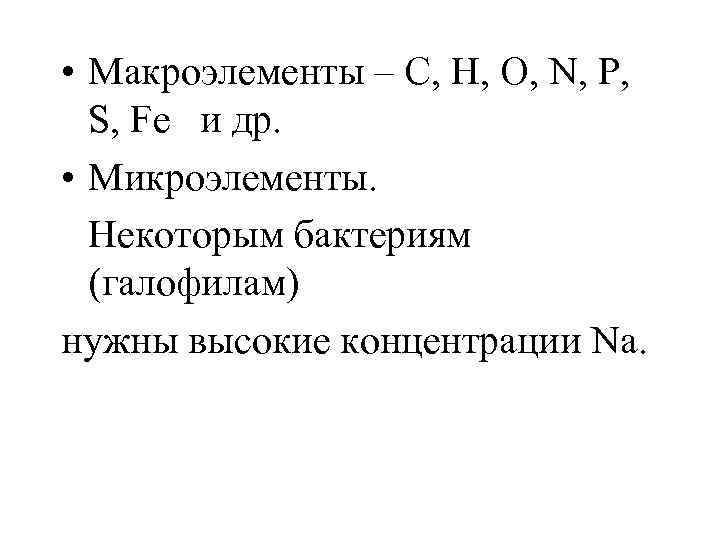 • Макроэлементы – C, H, O, N, P, S, Fe и др.

• Микроэлементы.

Некоторым бактериям (галофилам)

нужны высокие концентрации Na.